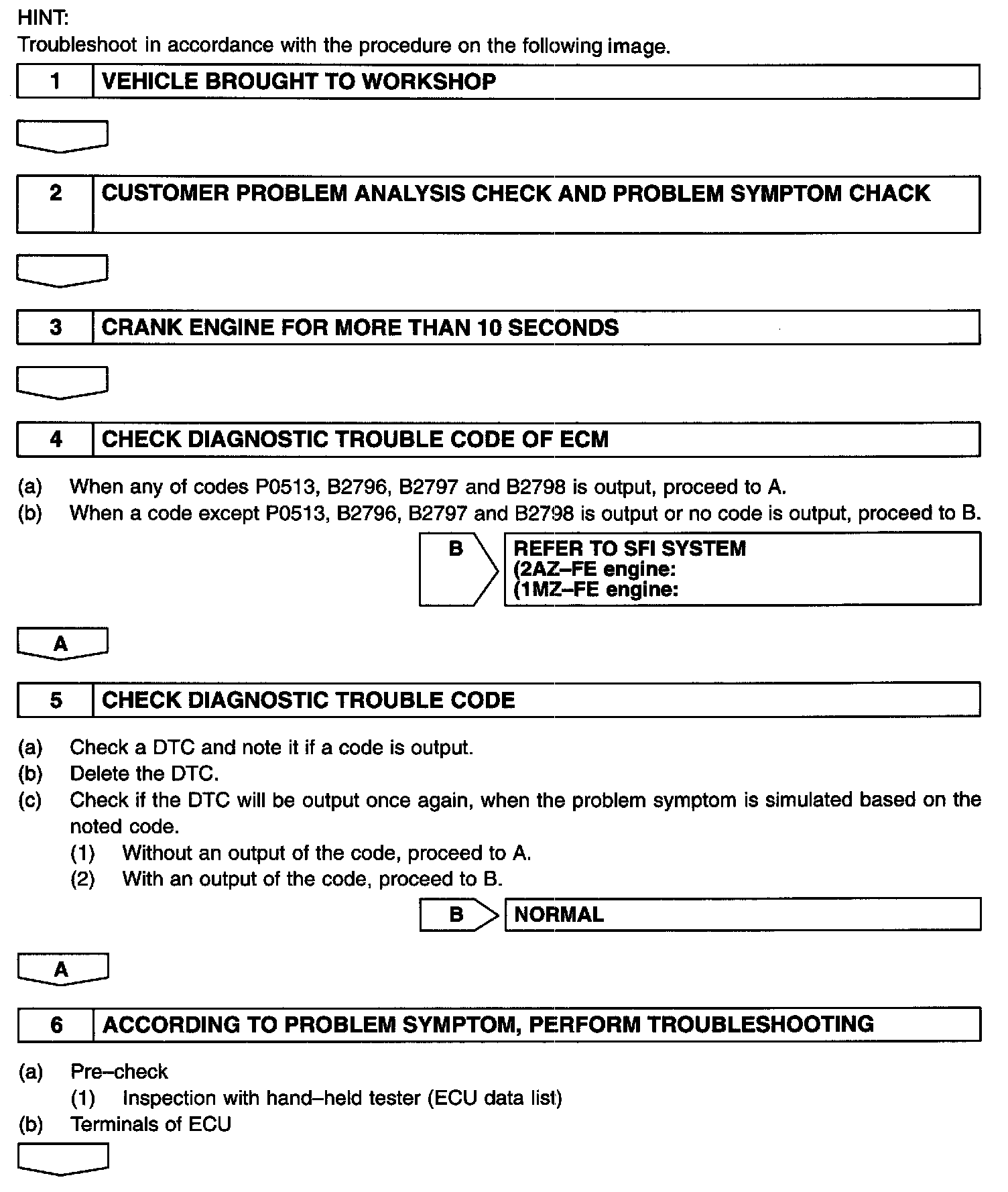 HINT:
Troubleshoot in accordance with the procedure on the following image.

1 VEHICLE BROUGHT TO WORKSHOP

2 CUSTOMER PROBLEM ANALYSIS CHECK AND PROBLEM SYMPTOM CHACK

3 CRANK ENGINE FOR MORE THAN 10 SECONDS

4 CHECK DIAGNOSTIC TROUBLE CODE OF ECM

(a) When any of codes P0513, B2796, B2797 and B2798 is output, proceed to A.
(b) When a code except P0513, B2796, B2797 and B2798 is output or no code is output, proceed to B.

B REFER TO SFI SYSTEM
(2AZ–FE engine:
(1MZ–FE engine:

A

5 CHECK DIAGNOSTIC TROUBLE CODE

(a) Check a DTC and note it if a code is output.
(b) Delete the DTC.
(c) Check if the DTC will be output once again, when the problem symptom is simulated based on the noted code.
(1) Without an output of the code, proceed to A.
(2) With an output of the code, proceed to B.

B NORMAL

A

6 ACCORDING TO PROBLEM SYMPTOM, PERFORM TROUBLESHOOTING

(a) Pre–check
(1) Inspection with hand–held tester (ECU data list)
(b) Terminals of ECU